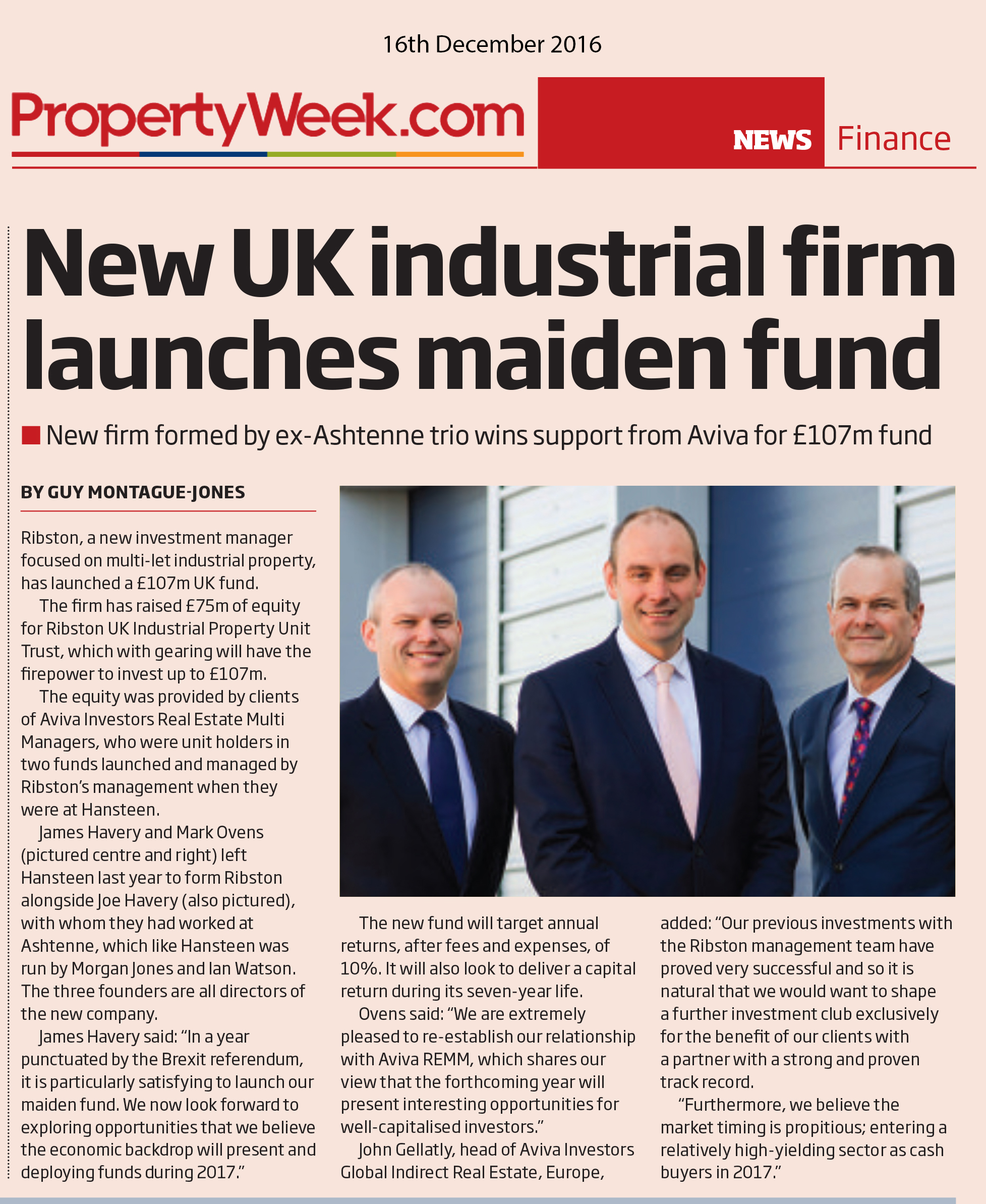 16th December 2016

PropertyWeek.com

NEWS Finance

New UK industrial firm launches maiden fund

New firm formed by ex-Ashtenne trio wins support from Aviva for £107m fund

BY GUY MONTAGUE-JONES

Ribston, a new investment manager focused on multi-let industrial property, has launched a £107m UK fund.

The firm has raised £75m of equity for Ribston UK Industrial Property Unit Trust, which with gearing will have the firepower to invest up to £107m.

The equity was provided by clients of Aviva Investors Real Estate Multi Managers, who were unit holders in two funds launched and managed by Ribston's management when they were at Hansteen.

James Havery and Mark Ovens (pictured centre and right) left Hansteen last year to form Ribston alongside Joe Havery (also pictured), with whom they had worked at Ashtenne, which like Hansteen was run by Morgan Jones and Ian Watson. The three founders are all directors of the new company.

James Havery said: "In a year punctuated by the Brexit referendum, it is particularly satisfying to launch our maiden fund. We now look forward to exploring opportunities that we believe the economic backdrop will present and deploying funds during 2017."

The new fund will target annual returns, after fees and expenses, of 10%. It will also look to deliver a capital return during its seven-year life.

Ovens said: "We are extremely pleased to re-establish our relationship with Aviva REMM, which shares our view that the forthcoming year will present interesting opportunities for well-capitalised investors."

John Gellatly, head of Aviva Investors Global Indirect Real Estate, Europe, added: "Our previous investments with the Ribston management team have proved very successful and so it is natural that we would want to shape a further investment club exclusively for the benefit of our clients with a partner with a strong and proven track record.

"Furthermore, we believe the market timing is propitious; entering a relatively high-yielding sector as cash buyers in 2017."